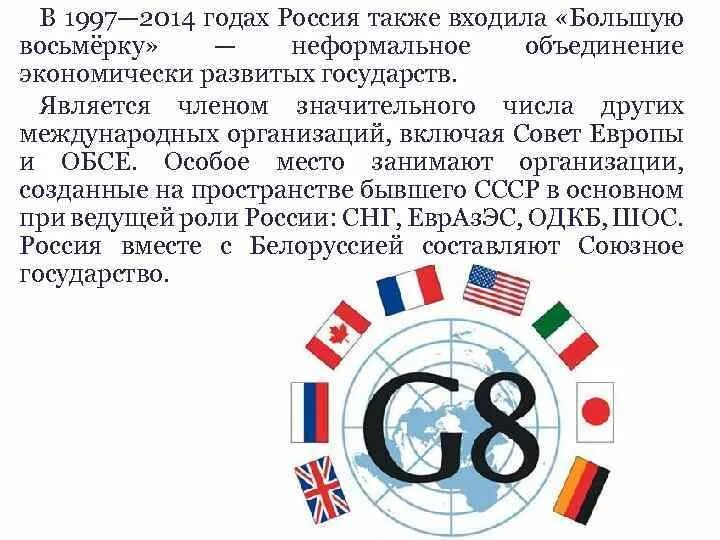 В 1997—2014 годах Россия также входила «Большую восьмёрку» — неформальное объединение экономически развитых государств.

Является членом значительного числа других международных организаций, включая Совет Европы и ОБСЕ. Особое место занимают организации, созданные на пространстве бывшего СССР в основном при ведущей роли России: СНГ, ЕврАзЭС, ОДКБ, ШОС. Россия вместе с Белоруссией составляют Союзное государство.

G8